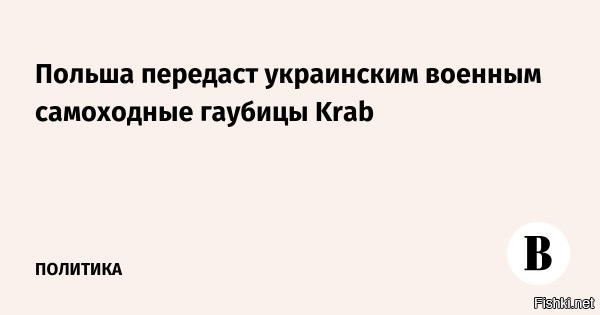 Польша передаст украинским военным самоходные гаубицы Krab

ПОЛИТИКА

В

Fishki.net